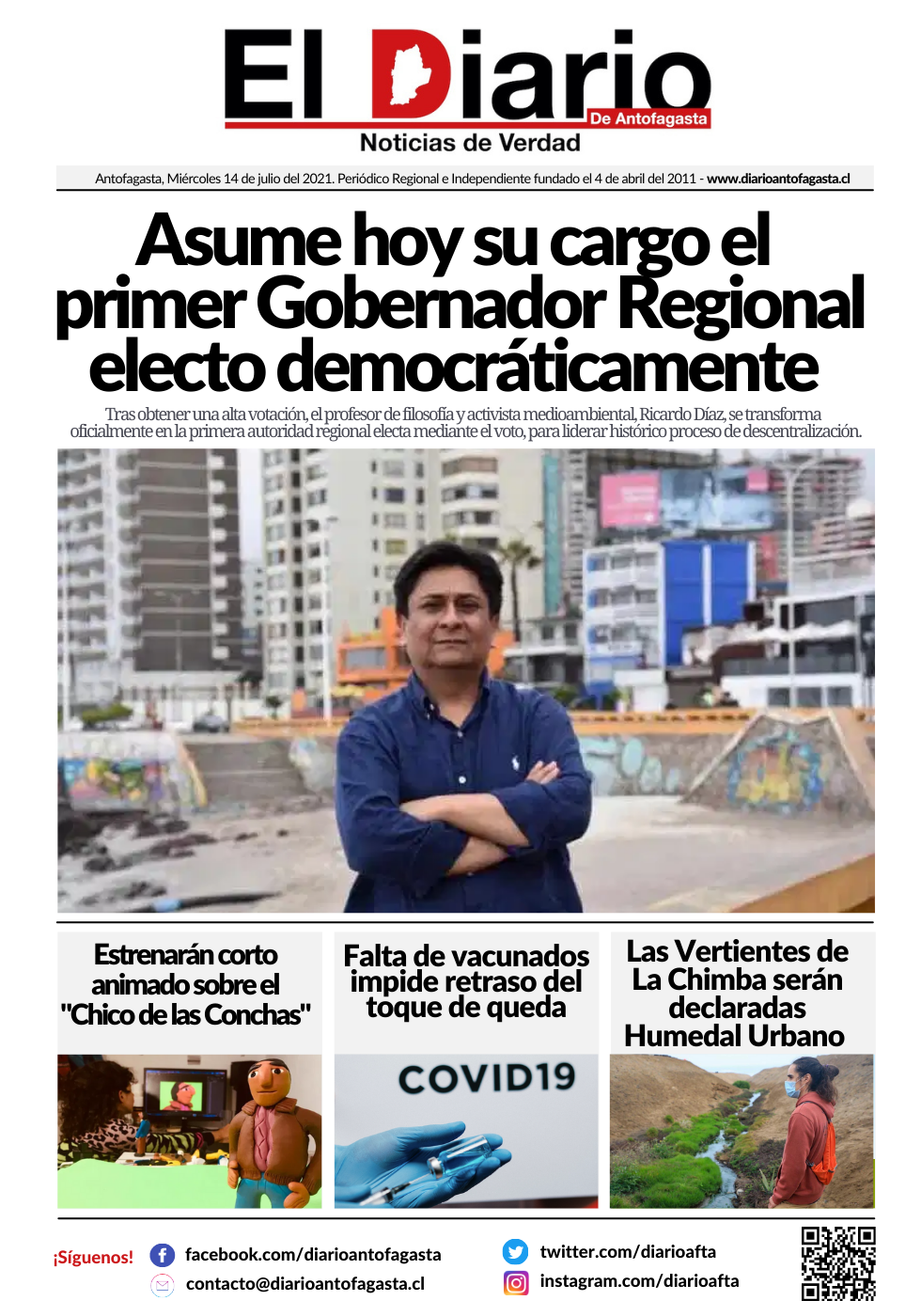 El Diario
De Antofagasta
Noticias de Verdad

Antofagasta, Miércoles 14 de julio del 2021. Periódico Regional e Independiente fundado el 4 de abril del 2011 - www.diarioantofagasta.cl

Asume hoy su cargo el primer Gobernador Regional electo democráticamente

Tras obtener una alta votación, el profesor de filosofía y activista medioambiental, Ricardo Díaz, se transforma oficialmente en la primera autoridad regional electa mediante el voto, para liderar histórico proceso de descentralización.

Estrenarán corto animado sobre el "Chico de las Conchas"

Falta de vacunados impide retraso del toque de queda

COVID19

Las Vertientes de La Chimba serán declaradas Humedal Urbano

¡Síguenos!
facebook.com/diarioantofagasta
contacto@diarioantofagasta.cl
twitter.com/diarioafta
instagram.com/diarioafta